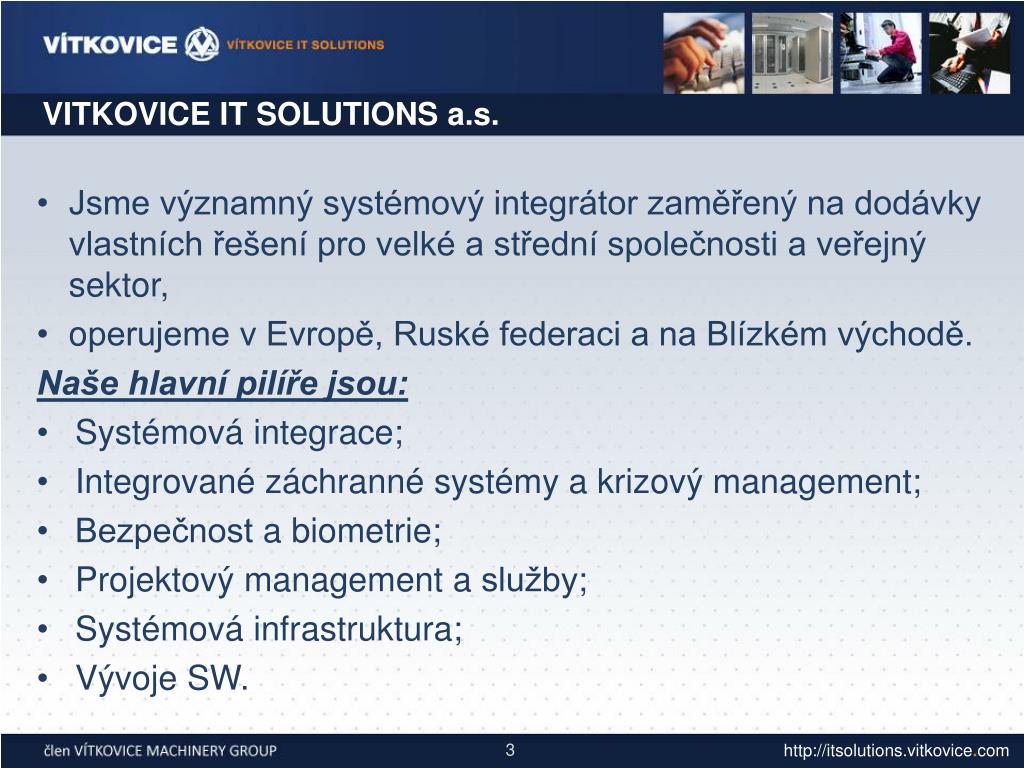 VÍTKOVICE VÍTKOVICE IT SOLUTIONS

VITKOVICE IT SOLUTIONS a.s.

• Jsme významný systémový integrátor zaměřený na dodávky vlastních řešení pro velké a střední společnosti a veřejný sektor,
• operujeme v Evropě, Ruské federaci a na Blízkém východě.

Naše hlavní pilíře jsou:
• Systémová integrace;
• Integrované záchranné systémy a krizový management;
• Bezpečnost a biometrie;
• Projektový management a služby;
• Systémová infrastruktura;
• Vývoje SW.

člen VÍTKOVICE MACHINERY GROUP 3 http://itsolutions.vitkovice.com